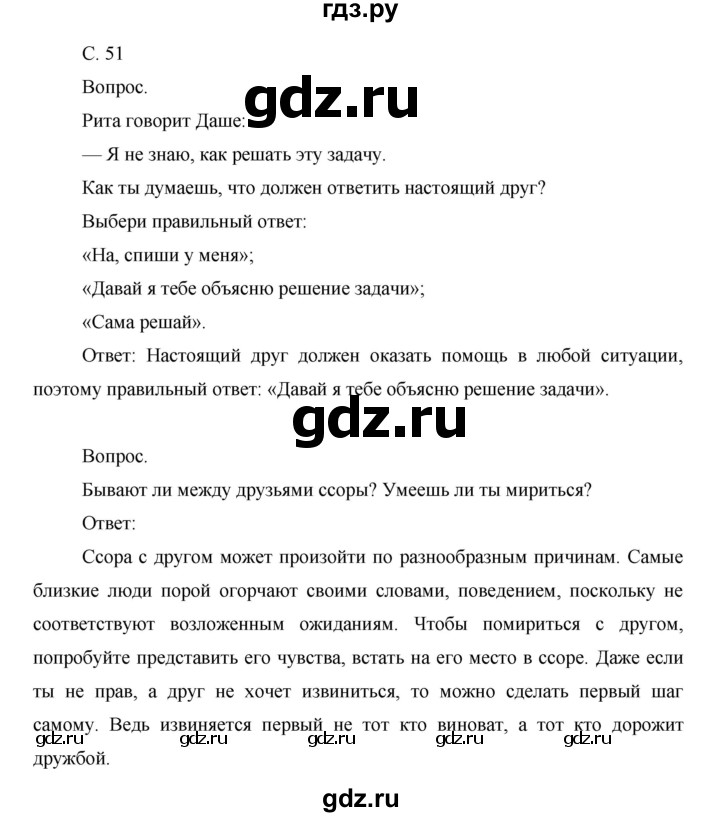 гдз.ру

С. 51

Вопрос.

gdz.ru

Рита говорит Даше:

— Я не знаю, как решать эту задачу.

Как ты думаешь, что должен ответить настоящий друг?

Выбери правильный ответ:

«На, спиши у меня»;

«Давай я тебе объясню решение задачи»;

«Сама решай».

Ответ: Настоящий друг должен оказать помощь в любой ситуации, поэтому правильный ответ: «Давай я тебе объясню решение задачи».

gdz.ru

Вопрос.

Бывают ли между друзьями ссоры? Умеешь ли ты мириться?

Ответ:

Ссора с другом может произойти по разнообразным причинам. Самые близкие люди порой огорчают своими словами, поведением, поскольку не соответствуют возложенным ожиданиям. Чтобы помириться с другом, попробуйте представить его чувства, встать на его место в ссоре. Даже если ты не прав, а друг не хочет извиниться, то можно сделать первый шаг самому. Ведь извиняется первый не тот кто виноват, а тот кто дорожит дружбой.

gdz.ru gdz.ru gdz.ru gdz.ru gdz.ru

gdz.ru